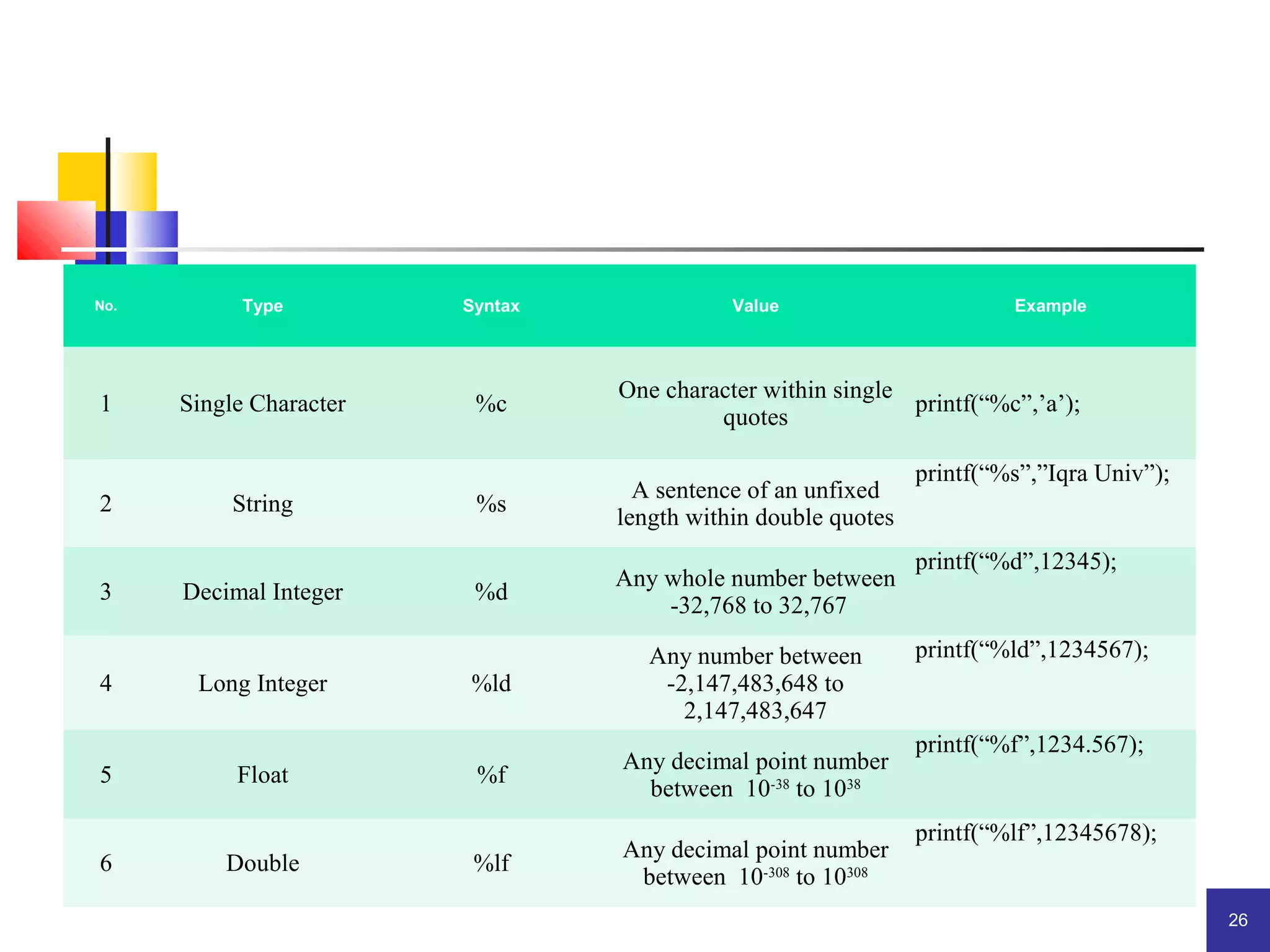 | No. | Type | Syntax | Value | Example |
|---|---|---|---|---|
| 1 | Single Character | %c | One character within single quotes | printf(“%c”,’a’); |
| 2 | String | %s | A sentence of an unfixed length within double quotes | printf(“%s”,”Iqra Univ”); |
| 3 | Decimal Integer | %d | Any whole number between -32,768 to 32,767 | printf(“%d”,12345); |
| 4 | Long Integer | %ld | Any number between -2,147,483,648 to 2,147,483,647 | printf(“%ld”,1234567); |
| 5 | Float | %f | Any decimal point number between $10^{-38}$ to $10^{38}$ | printf(“%f”,1234.567); |
| 6 | Double | %lf | Any decimal point number between $10^{-308}$ to $10^{308}$ | printf(“%lf”,12345678); |

26